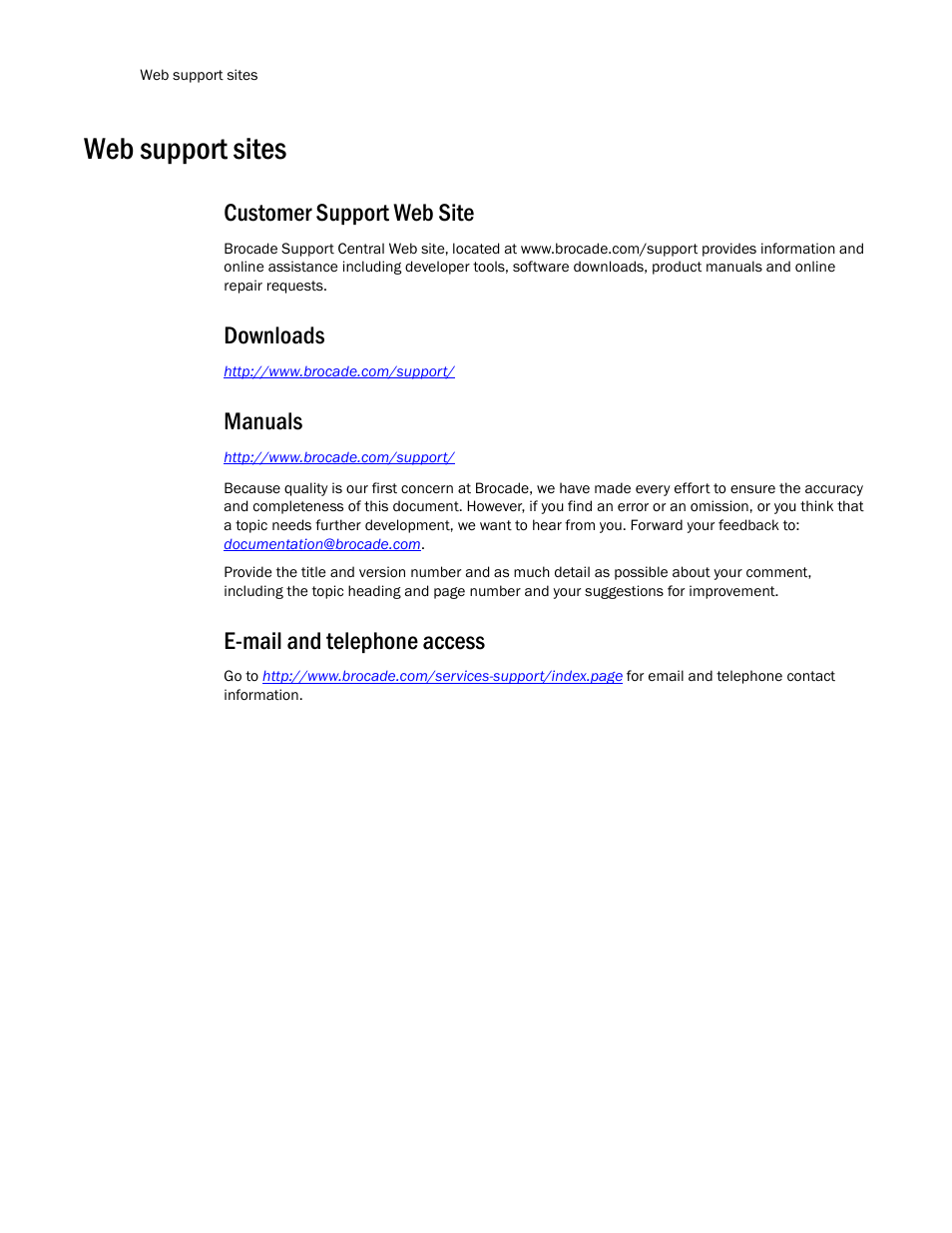 Web support sites

Web support sites

Customer Support Web Site

Brocade Support Central Web site, located at www.brocade.com/support provides information and online assistance including developer tools, software downloads, product manuals and online repair requests.

Downloads

http://www.brocade.com/support/

Manuals

http://www.brocade.com/support/

Because quality is our first concern at Brocade, we have made every effort to ensure the accuracy and completeness of this document. However, if you find an error or an omission, or you think that a topic needs further development, we want to hear from you. Forward your feedback to: documentation@brocade.com.

Provide the title and version number and as much detail as possible about your comment, including the topic heading and page number and your suggestions for improvement.

E-mail and telephone access

Go to http://www.brocade.com/services-support/index.page for email and telephone contact information.